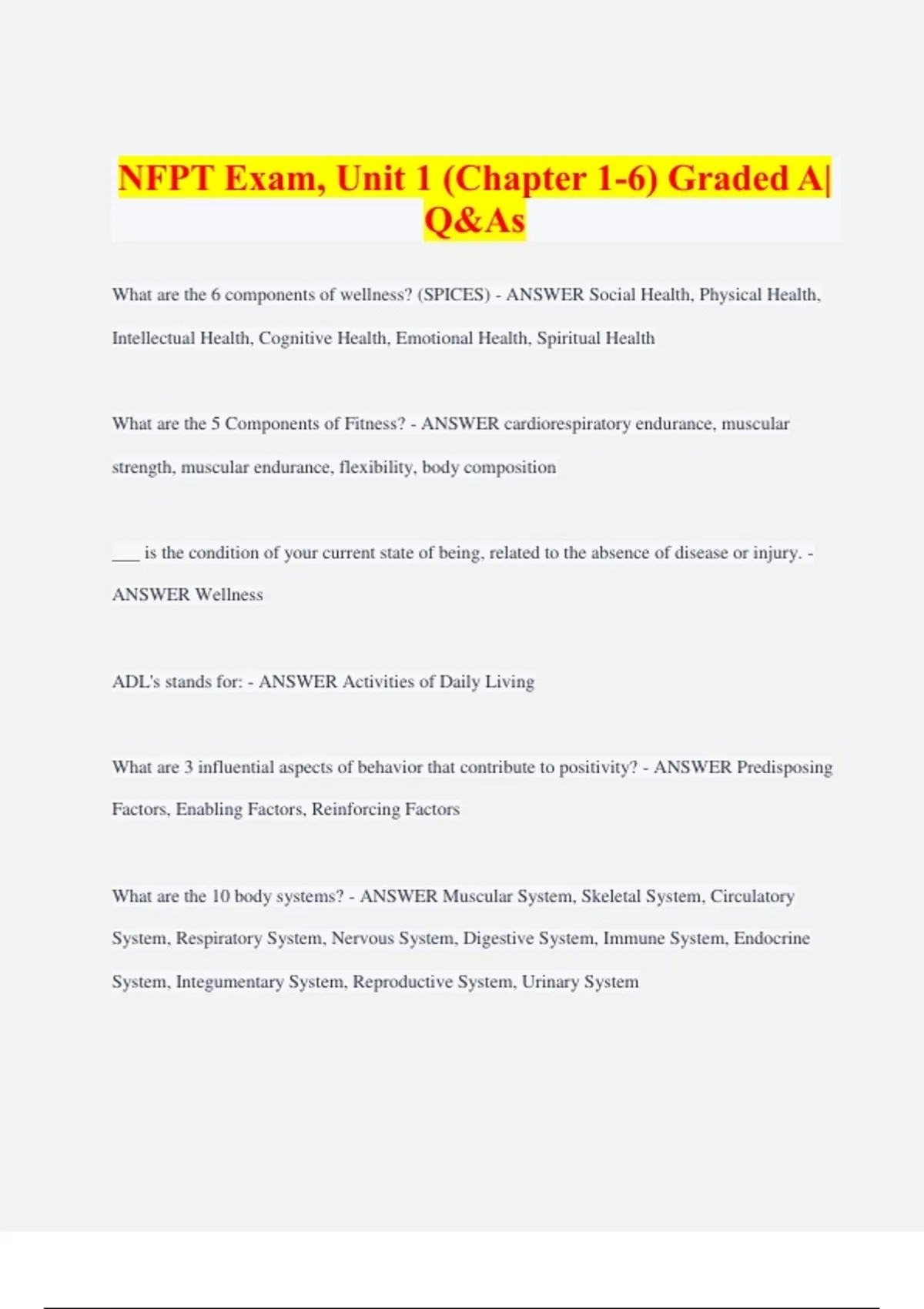 NFPT Exam, Unit 1 (Chapter 1-6) Graded A| Q&As

What are the 6 components of wellness? (SPICES) - ANSWER Social Health, Physical Health, Intellectual Health, Cognitive Health, Emotional Health, Spiritual Health

What are the 5 Components of Fitness? - ANSWER cardiorespiratory endurance, muscular strength, muscular endurance, flexibility, body composition

___ is the condition of your current state of being, related to the absence of disease or injury. - ANSWER Wellness

ADL's stands for: - ANSWER Activities of Daily Living

What are 3 influential aspects of behavior that contribute to positivity? - ANSWER Predisposing Factors, Enabling Factors, Reinforcing Factors

What are the 10 body systems? - ANSWER Muscular System, Skeletal System, Circulatory System, Respiratory System, Nervous System, Digestive System, Immune System, Endocrine System, Integumentary System, Reproductive System, Urinary System